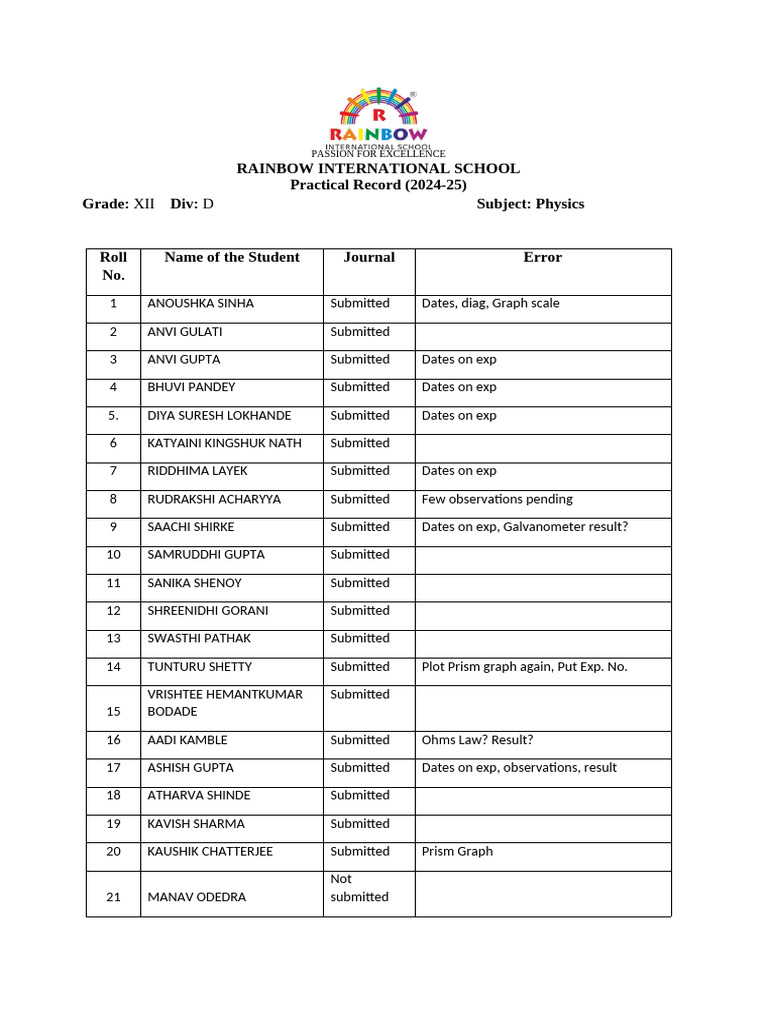 R
RAINBOW
INTERNATIONAL SCHOOL
PASSION FOR EXCELLENCE
RAINBOW INTERNATIONAL SCHOOL
Practical Record (2024-25)
Grade: XII Div: D Subject: Physics

| Roll No. | Name of the Student | Journal | Error |
|---|---|---|---|
| 1 | ANOUSHKA SINHA | Submitted | Dates, diag, Graph scale |
| 2 | ANVI GULATI | Submitted | |
| 3 | ANVI GUPTA | Submitted | Dates on exp |
| 4 | BHUVI PANDEY | Submitted | Dates on exp |
| 5. | DIYA SURESH LOKHANDE | Submitted | Dates on exp |
| 6 | KATYAINI KINGSHUK NATH | Submitted | |
| 7 | RIDDHIMA LAYEK | Submitted | Dates on exp |
| 8 | RUDRAKSHI ACHARYYA | Submitted | Few observations pending |
| 9 | SAACHI SHIRKE | Submitted | Dates on exp, Galvanometer result? |
| 10 | SAMRUDDHI GUPTA | Submitted | |
| 11 | SANIKA SHENOY | Submitted | |
| 12 | SHREENIDHI GORANI | Submitted | |
| 13 | SWASTHI PATHAK | Submitted | |
| 14 | TUNTURU SHETTY | Submitted | Plot Prism graph again, Put Exp. No. |
| 15 | VRISHTEE HEMANTKUMAR BODADE | Submitted | |
| 16 | AADI KAMBLE | Submitted | Ohms Law? Result? |
| 17 | ASHISH GUPTA | Submitted | Dates on exp, observations, result |
| 18 | ATHARVA SHINDE | Submitted | |
| 19 | KAVISH SHARMA | Submitted | |
| 20 | KAUSHIK CHATTERJEE | Submitted | Prism Graph |
| 21 | MANAV ODEDRA | Not submitted | |